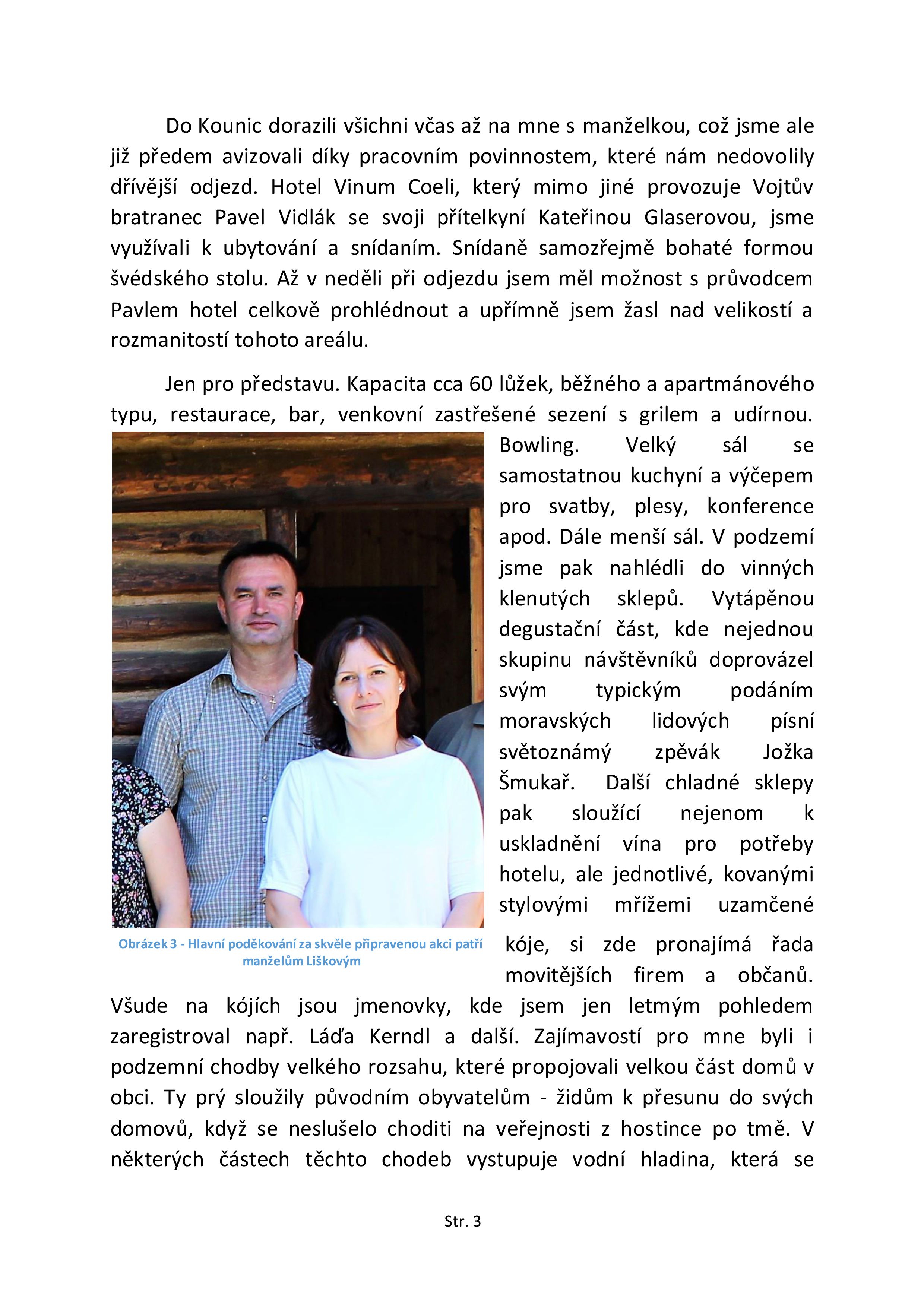 Do Kounic dorazili všichni včas až na mne s manželkou, což jsme ale již předem avizovali díky pracovním povinnostem, které nám nedovolily dřívější odjezd. Hotel Vinum Coeli, který mimo jiné provozuje Vojtův bratranec Pavel Vidlák se svoji přítelkyní Kateřinou Glaserovou, jsme využívali k ubytování a snídaním. Snídaně samozřejmě bohaté formou švédského stolu. Až v neděli při odjezdu jsem měl možnost s průvodcem Pavlem hotel celkově prohlédnout a upřímně jsem žasl nad velikostí a rozmanitostí tohoto areálu.

Jen pro představu. Kapacita cca 60 lůžek, běžného a apartmánového typu, restaurace, bar, venkovní zastřešené sezení s grilem a udírnou. Bowling. Velký sál se samostatnou kuchyní a výčepem pro svatby, plesy, konference apod. Dále menší sál. V podzemí jsme pak nahlédli do vinných klenutých sklepů. Vytápěnou degustační část, kde nejednou skupinu návštěvníků doprovázel svým typickým podáním moravských lidových písní světoznámý zpěvák Jožka Šmukař. Další chladné sklepy pak sloužící nejenom k uskladnění vína pro potřeby hotelu, ale jednotlivé, kovanými stylovými mřížemi uzamčené kóje, si zde pronajímá řada movitějších firem a občanů. Všude na kójích jsou jmenovky, kde jsem jen letmým pohledem zaregistroval např. Láďa Kerndl a další. Zajímavostí pro mne byli i podzemní chodby velkého rozsahu, které propojovali velkou část domů v obci. Ty prý sloužily původním obyvatelům - židům k přesunu do svých domovů, když se neslušelo choditi na veřejnosti z hostince po tmě. V některých částech těchto chodeb vystupuje vodní hladina, která se

Obrázek 3 - Hlavní poděkování za skvěle připravenou akci patří manželům Liškovým

Str. 3